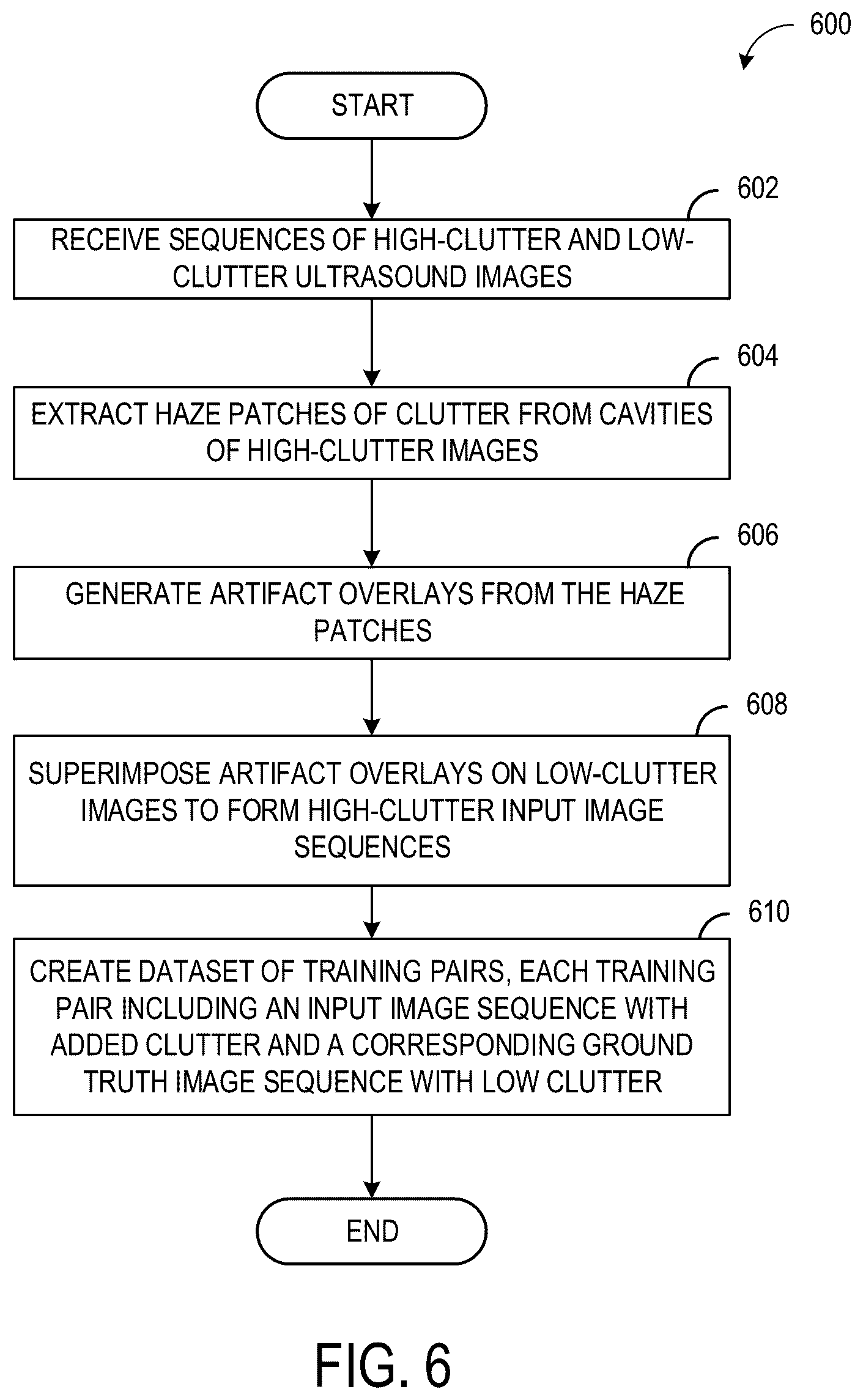 600

START

602

RECEIVE SEQUENCES OF HIGH-CLUTTER AND LOW-CLUTTER ULTRASOUND IMAGES

604

EXTRACT HAZE PATCHES OF CLUTTER FROM CAVITIES OF HIGH-CLUTTER IMAGES

606

GENERATE ARTIFACT OVERLAYS FROM THE HAZE PATCHES

608

SUPERIMPOSE ARTIFACT OVERLAYS ON LOW-CLUTTER IMAGES TO FORM HIGH-CLUTTER INPUT IMAGE SEQUENCES

610

CREATE DATASET OF TRAINING PAIRS, EACH TRAINING PAIR INCLUDING AN INPUT IMAGE SEQUENCE WITH ADDED CLUTTER AND A CORRESPONDING GROUND TRUTH IMAGE SEQUENCE WITH LOW CLUTTER

END

FIG. 6